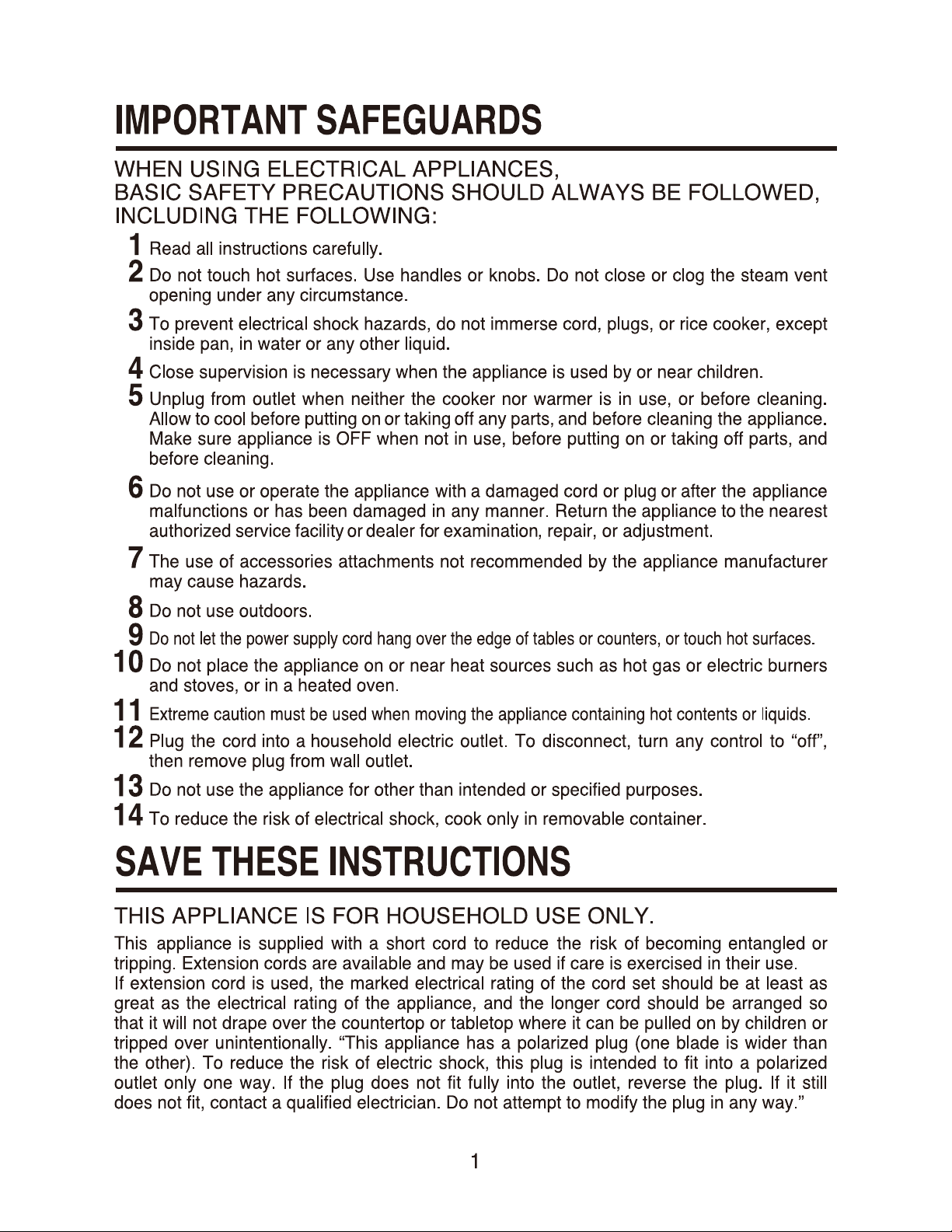 IMPORTANT SAFEGUARDS

WHEN USING ELECTRICAL APPLIANCES, BASIC SAFETY PRECAUTIONS SHOULD ALWAYS BE FOLLOWED, INCLUDING THE FOLLOWING:

1 Read all instructions carefully.

2 Do not touch hot surfaces. Use handles or knobs. Do not close or clog the steam vent opening under any circumstance.

3 To prevent electrical shock hazards, do not immerse cord, plugs, or rice cooker, except inside pan, in water or any other liquid.

4 Close supervision is necessary when the appliance is used by or near children.

5 Unplug from outlet when neither the cooker nor warmer is in use, or before cleaning. Allow to cool before putting on or taking off any parts, and before cleaning the appliance. Make sure appliance is OFF when not in use, before putting on or taking off parts, and before cleaning.

6 Do not use or operate the appliance with a damaged cord or plug or after the appliance malfunctions or has been damaged in any manner. Return the appliance to the nearest authorized service facility or dealer for examination, repair, or adjustment.

7 The use of accessories attachments not recommended by the appliance manufacturer may cause hazards.

8 Do not use outdoors.

9 Do not let the power supply cord hang over the edge of tables or counters, or touch hot surfaces.

10 Do not place the appliance on or near heat sources such as hot gas or electric burners and stoves, or in a heated oven.

11 Extreme caution must be used when moving the appliance containing hot contents or liquids.

12 Plug the cord into a household electric outlet. To disconnect, turn any control to “off”, then remove plug from wall outlet.

13 Do not use the appliance for other than intended or specified purposes.

14 To reduce the risk of electrical shock, cook only in removable container.

SAVE THESE INSTRUCTIONS

THIS APPLIANCE IS FOR HOUSEHOLD USE ONLY.

This appliance is supplied with a short cord to reduce the risk of becoming entangled or tripping. Extension cords are available and may be used if care is exercised in their use.
If extension cord is used, the marked electrical rating of the cord set should be at least as great as the electrical rating of the appliance, and the longer cord should be arranged so that it will not drape over the countertop or tabletop where it can be pulled on by children or tripped over unintentionally. “This appliance has a polarized plug (one blade is wider than the other). To reduce the risk of electric shock, this plug is intended to fit into a polarized outlet only one way. If the plug does not fit fully into the outlet, reverse the plug. If it still does not fit, contact a qualified electrician. Do not attempt to modify the plug in any way.”

1